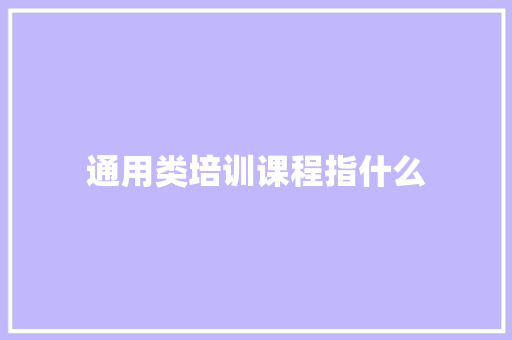 通用类培训课程指什么